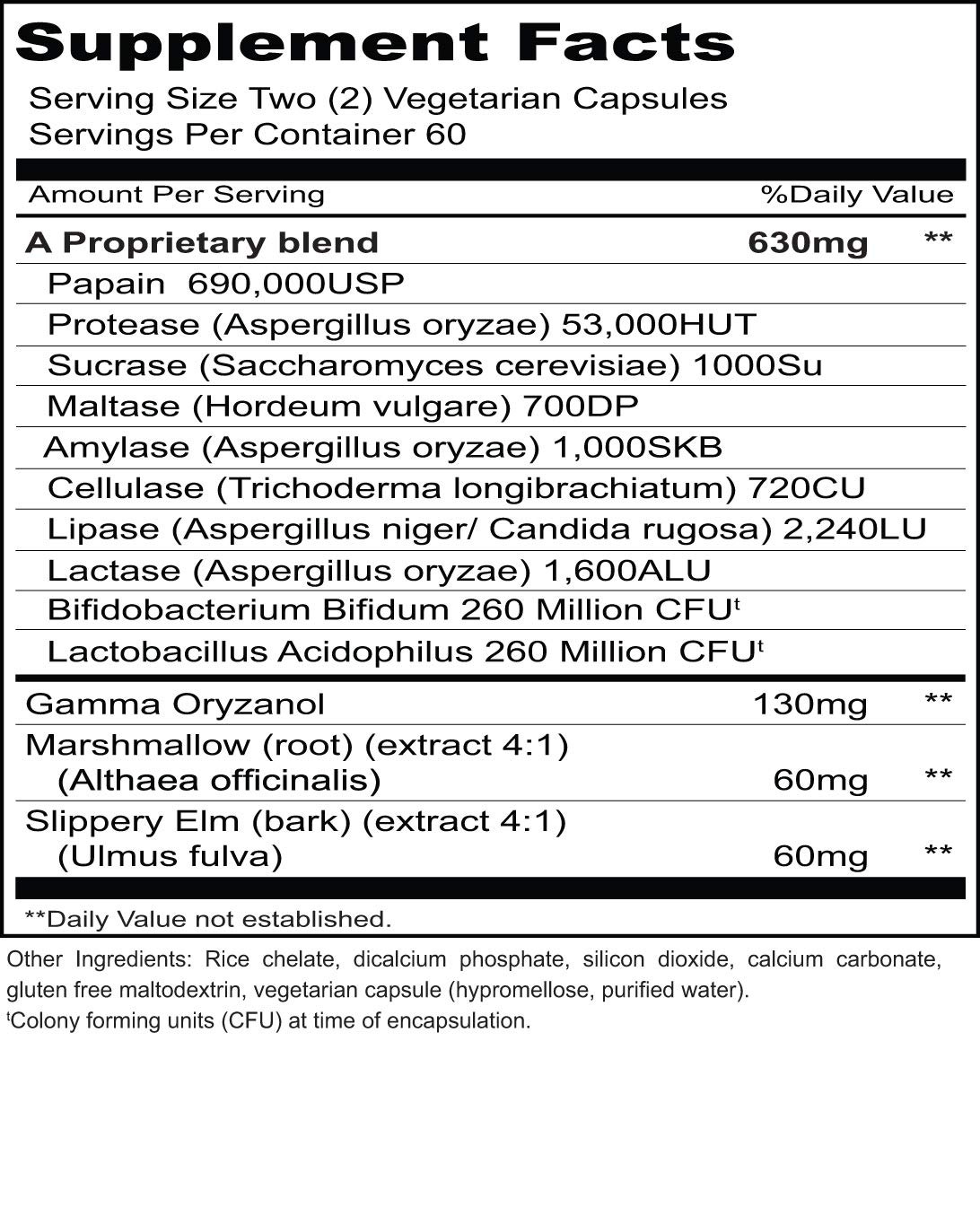 Supplement Facts

Serving Size Two (2) Vegetarian Capsules
Servings Per Container 60

| Amount Per Serving | | %Daily Value |
|---|---|---|
| A Proprietary blend | 630mg | ** |
| Papain 690,000USP | | |
| Protease (Aspergillus oryzae) 53,000HUT | | |
| Sucrase (Saccharomyces cerevisiae) 1000Su | | |
| Maltase (Hordeum vulgare) 700DP | | |
| Amylase (Aspergillus oryzae) 1,000SKB | | |
| Cellulase (Trichoderma longibrachiatum) 720CU | | |
| Lipase (Aspergillus niger/ Candida rugosa) 2,240LU | | |
| Lactase (Aspergillus oryzae) 1,600ALU | | |
| Bifidobacterium Bifidum 260 Million CFU$^t$ | | |
| Lactobacillus Acidophilus 260 Million CFU$^t$ | | |
| Gamma Oryzanol | 130mg | ** |
| Marshmallow (root) (extract 4:1) (Althaea officinalis) | 60mg | ** |
| Slippery Elm (bark) (extract 4:1) (Ulmus fulva) | 60mg | ** |

**Daily Value not established.

Other Ingredients: Rice chelate, dicalcium phosphate, silicon dioxide, calcium carbonate, gluten free maltodextrin, vegetarian capsule (hypromellose, purified water).
$^t$Colony forming units (CFU) at time of encapsulation.